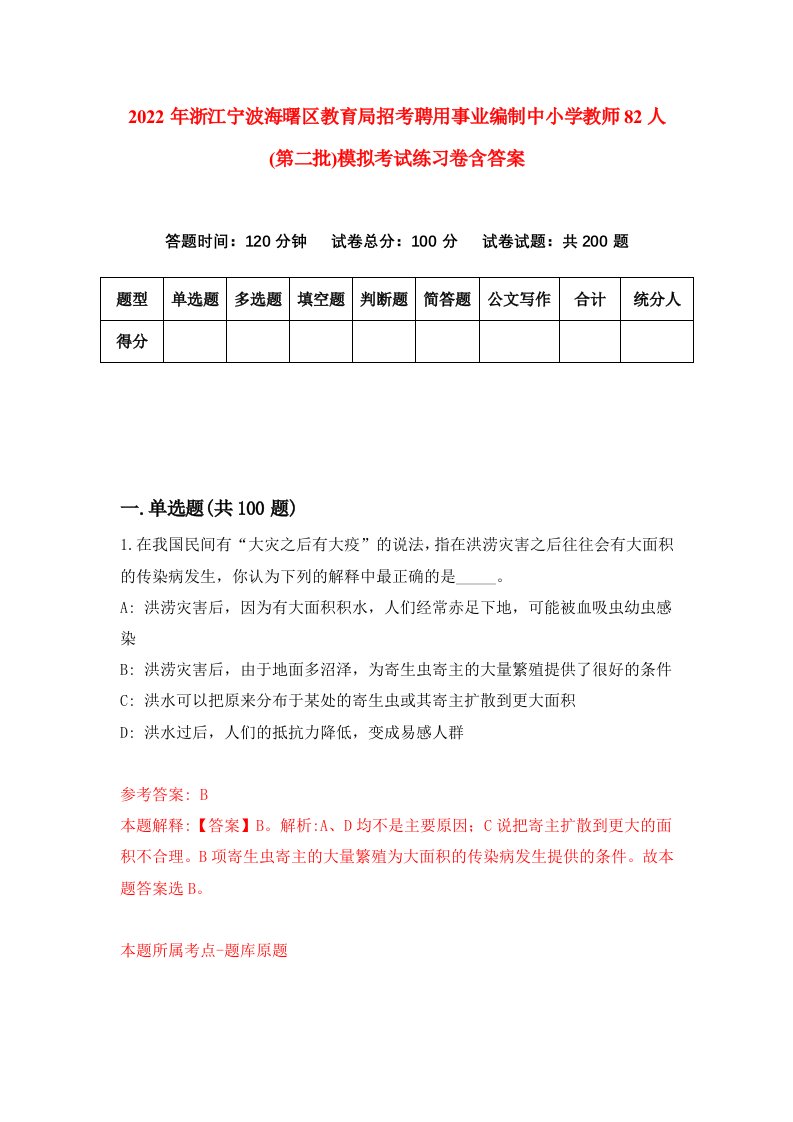 2022年浙江宁波海曙区教育局招考聘用事业编制中小学教师82人(第二批)模拟考试练习卷含答案

答题时间：120分钟　试卷总分：100分　试卷试题：共200题

| 题型 | 单选题 | 多选题 | 填空题 | 判断题 | 简答题 | 公文写作 | 合计 | 统分人 |
|---|---|---|---|---|---|---|---|---|
| 得分 | | | | | | | | |

一.单选题(共100题)

1.在我国民间有“大灾之后有大疫”的说法，指在洪涝灾害之后往往会有大面积的传染病发生，你认为下列的解释中最正确的是_____。

A: 洪涝灾害后，因为有大面积积水，人们经常赤足下地，可能被血吸虫幼虫感染

B: 洪涝灾害后，由于地面多沼泽，为寄生虫寄主的大量繁殖提供了很好的条件

C: 洪水可以把原来分布于某处的寄生虫或其寄主扩散到更大面积

D: 洪水过后，人们的抵抗力降低，变成易感人群

参考答案: B

本题解释:【答案】B。解析:A、D均不是主要原因；C说把寄主扩散到更大的面积不合理。B项寄生虫寄主的大量繁殖为大面积的传染病发生提供的条件。故本题答案选B。

本题所属考点-题库原题